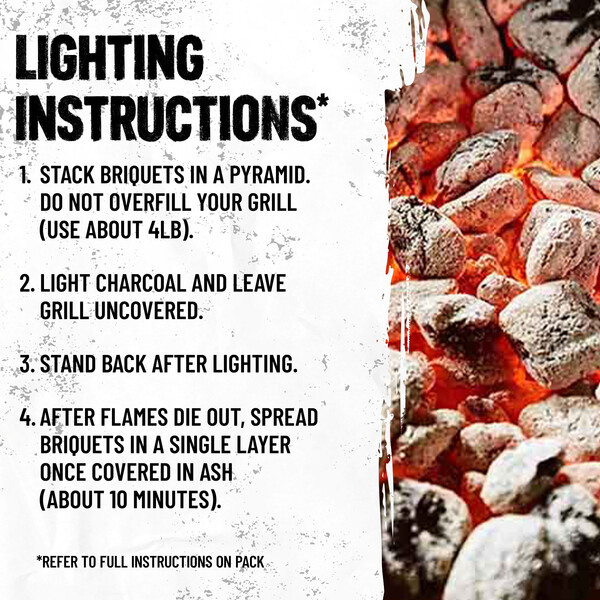 LIGHTING INSTRUCTIONS*

1. STACK BRIQUETS IN A PYRAMID. DO NOT OVERFILL YOUR GRILL (USE ABOUT 4LB).

2. LIGHT CHARCOAL AND LEAVE GRILL UNCOVERED.

3. STAND BACK AFTER LIGHTING.

4. AFTER FLAMES DIE OUT, SPREAD BRIQUETS IN A SINGLE LAYER ONCE COVERED IN ASH (ABOUT 10 MINUTES).

*REFER TO FULL INSTRUCTIONS ON PACK